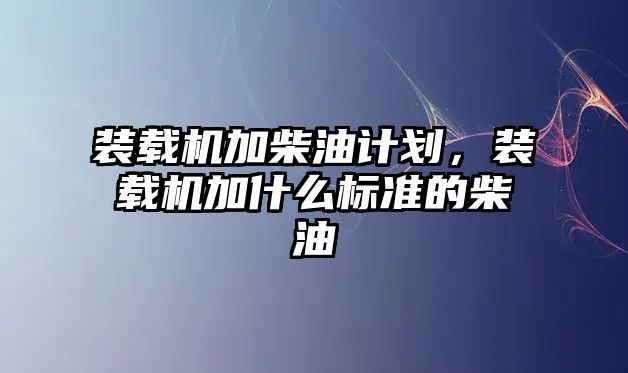 装载机加柴油计划，装载机加什么标准的柴油